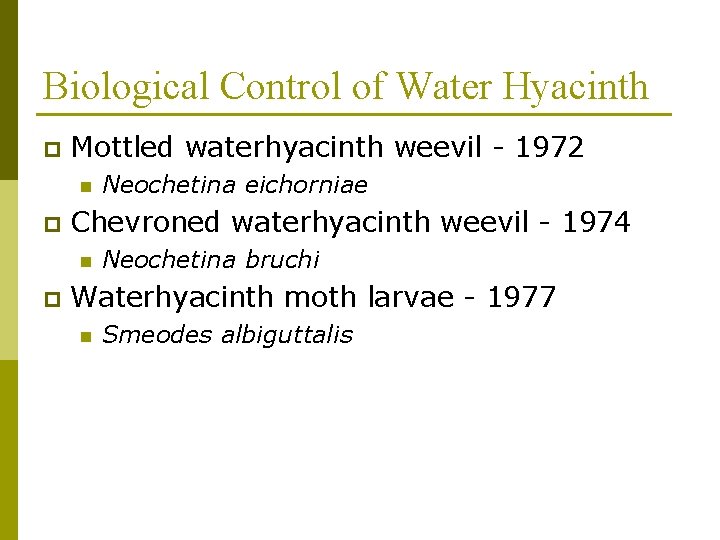 Biological Control of Water Hyacinth

Mottled waterhyacinth weevil - 1972

Neochetina eichorniae

Chevroned waterhyacinth weevil - 1974

Neochetina bruchi

Waterhyacinth moth larvae - 1977

Smeodes albiguttalis